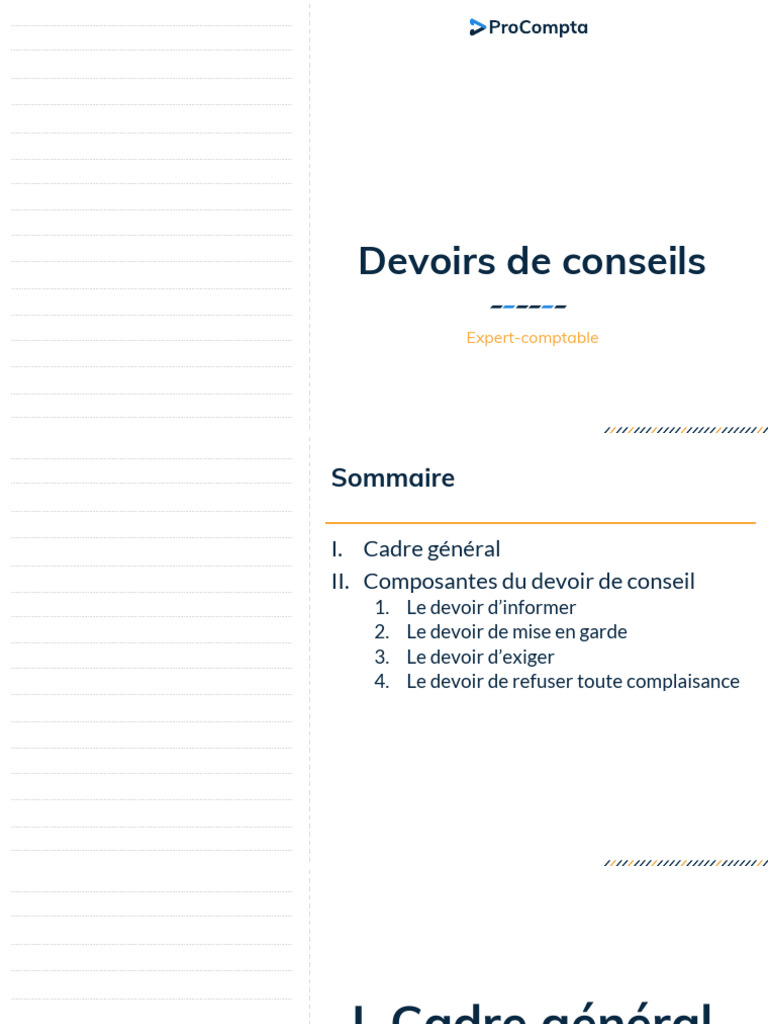 ProCompta

Devoirs de conseils

Expert-comptable

Sommaire

I. Cadre général
II. Composantes du devoir de conseil
1. Le devoir d'informer
2. Le devoir de mise en garde
3. Le devoir d'exiger
4. Le devoir de refuser toute complaisance

I. Cadre général